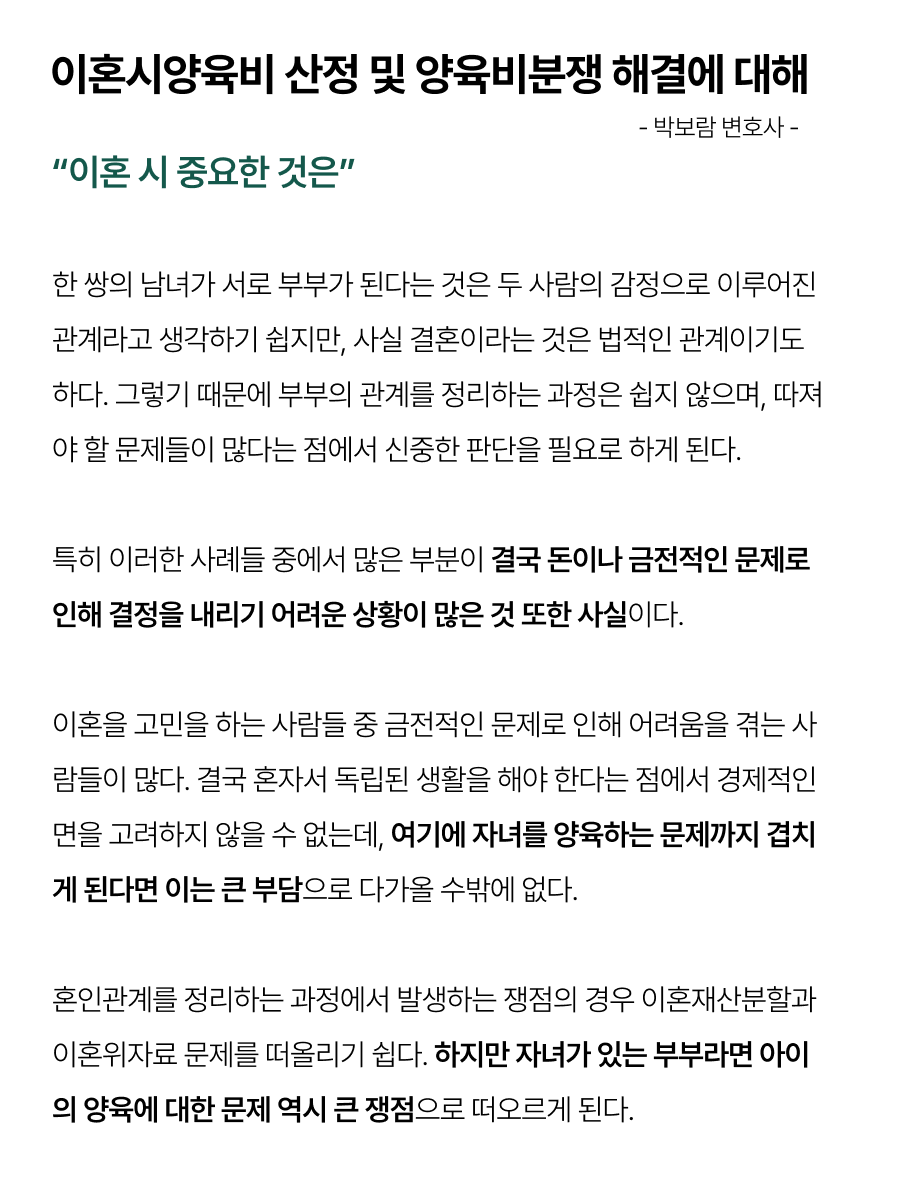 이혼시양육비 산정 및 양육비분쟁 해결에 대해

- 박보람 변호사 -

“이혼 시 중요한 것은”

한 쌍의 남녀가 서로 부부가 된다는 것은 두 사람의 감정으로 이루어진 관계라고 생각하기 쉽지만, 사실 결혼이라는 것은 법적인 관계이기도 하다. 그렇기 때문에 부부의 관계를 정리하는 과정은 쉽지 않으며, 따져야 할 문제들이 많다는 점에서 신중한 판단을 필요로 하게 된다.

특히 이러한 사례들 중에서 많은 부분이 결국 돈이나 금전적인 문제로 인해 결정을 내리기 어려운 상황이 많은 것 또한 사실이다.

이혼을 고민을 하는 사람들 중 금전적인 문제로 인해 어려움을 겪는 사람들이 많다. 결국 혼자서 독립된 생활을 해야 한다는 점에서 경제적인 면을 고려하지 않을 수 없는데, 여기에 자녀를 양육하는 문제까지 겹치게 된다면 이는 큰 부담으로 다가올 수밖에 없다.

혼인관계를 정리하는 과정에서 발생하는 쟁점의 경우 이혼재산분할과 이혼위자료 문제를 떠올리기 쉽다. 하지만 자녀가 있는 부부라면 아이의 양육에 대한 문제 역시 큰 쟁점으로 떠오르게 된다.